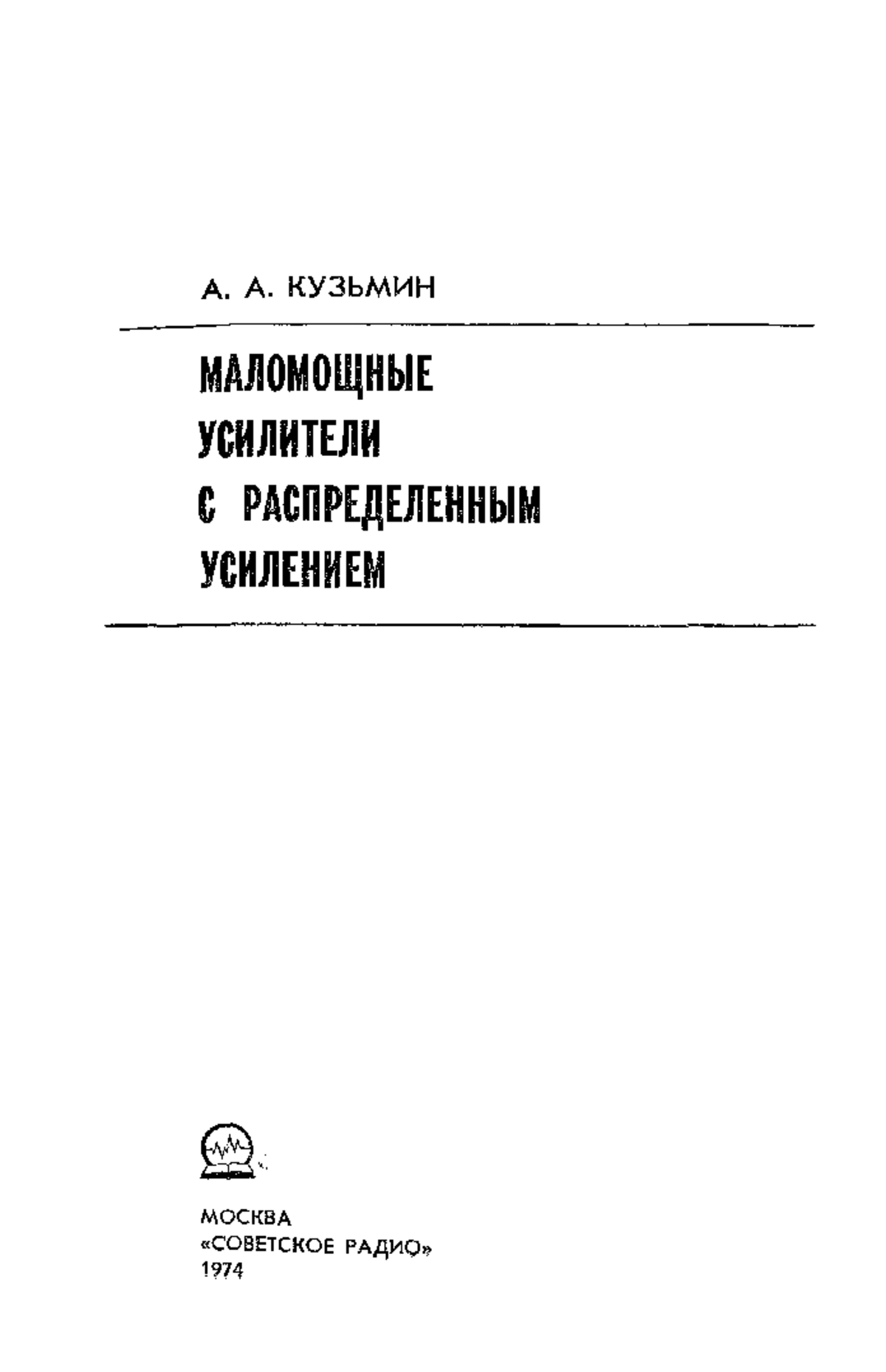 А. А. КУЗЬМИН

МАЛОМОЩНЫЕ УСИЛИТЕЛИ С РАСПРЕДЕЛЕННЫМ УСИЛЕНИЕМ

МОСКВА
«СОВЕТСКОЕ РАДИО»
1974